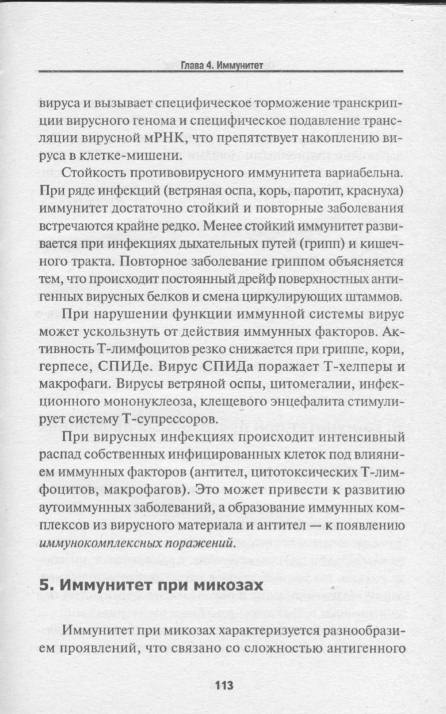 Глава 4. Иммунитет

вируса и вызывает специфическое торможение транскрипции вирусного генома и специфическое подавление трансляции вирусной мРНК, что препятствует накоплению вируса в клетке-мишени.

Стойкость противовирусного иммунитета вариабельна. При ряде инфекций (ветряная оспа, корь, паротит, краснуха) иммунитет достаточно стойкий и повторные заболевания встречаются крайне редко. Менее стойкий иммунитет развивается при инфекциях дыхательных путей (грипп) и кишечного тракта. Повторное заболевание гриппом объясняется тем, что происходит постоянный дрейф поверхностных антигенных вирусных белков и смена циркулирующих штаммов.

При нарушении функции иммунной системы вирус может ускользнуть от действия иммунных факторов. Активность Т-лимфоцитов резко снижается при гриппе, кори, герпесе, СПИДе. Вирус СПИДа поражает Т-хелперы и макрофаги. Вирусы ветряной оспы, цитомегалии, инфекционного мононуклеоза, клещевого энцефалита стимулирует систему Т-супрессоров.

При вирусных инфекциях происходит интенсивный распад собственных инфицированных клеток под влиянием иммунных факторов (антител, цитотоксических Т-лимфоцитов, макрофагов). Это может привести к развитию аутоиммунных заболеваний, а образование иммунных комплексов из вирусного материала и антител — к появлению иммунокомплексных поражений.

5. Иммунитет при микозах

Иммунитет при микозах характеризуется разнообразием проявлений, что связано со сложностью антигенного

113